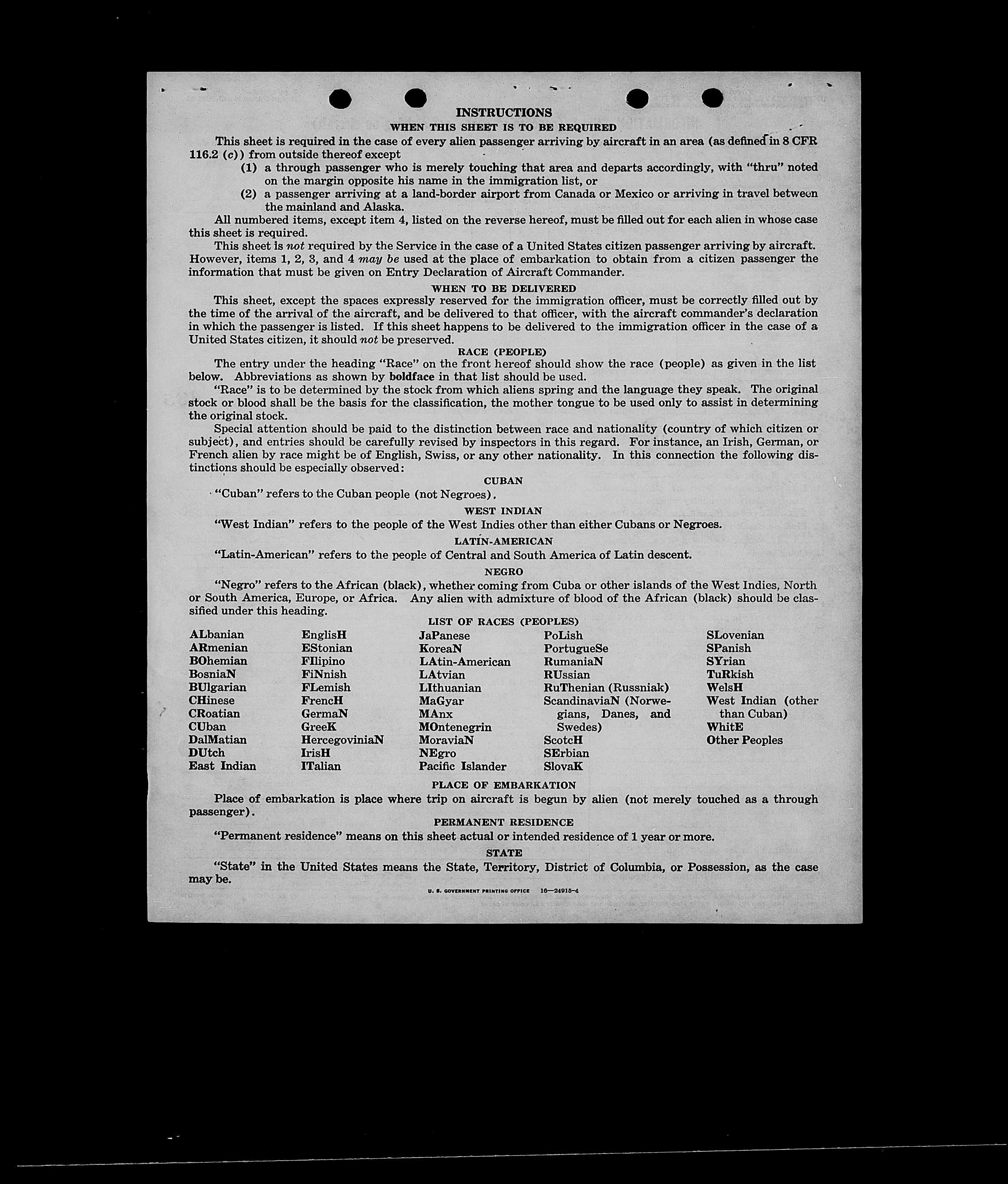 INSTRUCTIONS
WHEN THIS SHEET IS TO BE REQUIRED

This sheet is required in the case of every alien passenger arriving by aircraft in an area (as defined in 8 CFR 116.2 (c)) from outside thereof except
(1) a through passenger who is merely touching that area and departs accordingly, with "thru" noted on the margin opposite his name in the immigration list, or
(2) a passenger arriving at a land-border airport from Canada or Mexico or arriving in travel between the mainland and Alaska.

All numbered items, except item 4, listed on the reverse hereof, must be filled out for each alien in whose case this sheet is required.

This sheet is not required by the Service in the case of a United States citizen passenger arriving by aircraft. However, items 1, 2, 3, and 4 may be used at the place of embarkation to obtain from a citizen passenger the information that must be given on Entry Declaration of Aircraft Commander.

WHEN TO BE DELIVERED

This sheet, except the spaces expressly reserved for the immigration officer, must be correctly filled out by the time of the arrival of the aircraft, and be delivered to that officer, with the aircraft commander's declaration in which the passenger is listed. If this sheet happens to be delivered to the immigration officer in the case of a United States citizen, it should not be preserved.

RACE (PEOPLE)

The entry under the heading "Race" on the front hereof should show the race (people) as given in the list below. Abbreviations as shown by boldface in that list should be used.

"Race" is to be determined by the stock from which aliens spring and the language they speak. The original stock or blood shall be the basis for the classification, the mother tongue to be used only to assist in determining the original stock.

Special attention should be paid to the distinction between race and nationality (country of which citizen or subject), and entries should be carefully revised by inspectors in this regard. For instance, an Irish, German, or French alien by race might be of English, Swiss, or any other nationality. In this connection the following distinctions should be especially observed:

CUBAN

"Cuban" refers to the Cuban people (not Negroes).

WEST INDIAN

"West Indian" refers to the people of the West Indies other than either Cubans or Negroes.

LATIN-AMERICAN

"Latin-American" refers to the people of Central and South America of Latin descent.

NEGRO

"Negro" refers to the African (black), whether coming from Cuba or other islands of the West Indies, North or South America, Europe, or Africa. Any alien with admixture of blood of the African (black) should be classified under this heading.

LIST OF RACES (PEOPLES)

ALbanian
ARmenian
BOhemian
BosniaN
BUlgarian
CHinese
CRoatian
CUban
DalMatian
DUtch
East Indian

EnglisH
EStonian
FIlipino
FiNnish
FLemish
FrencH
GermaN
GreeK
HercegoviniaN
IrisH
ITalian

JaPanese
KoreaN
LAtin-American
LAtvian
LIthuanian
MaGyar
MAnx
MOntenegrin
MoraviaN
NEgro
Pacific Islander

PoLish
PortugueSe
RumaniaN
RUssian
RuThenian (Russniak)
ScandinaviaN (Norwegians, Danes, and Swedes)
ScotcH
SErbian
SlovaK

SLovenian
SPanish
SYrian
TuRkish
WelsH
West Indian (other than Cuban)
WhitE
Other Peoples

PLACE OF EMBARKATION

Place of embarkation is place where trip on aircraft is begun by alien (not merely touched as a through passenger).

PERMANENT RESIDENCE

"Permanent residence" means on this sheet actual or intended residence of 1 year or more.

STATE

"State" in the United States means the State, Territory, District of Columbia, or Possession, as the case may be.

U. S. GOVERNMENT PRINTING OFFICE 10—24915-4